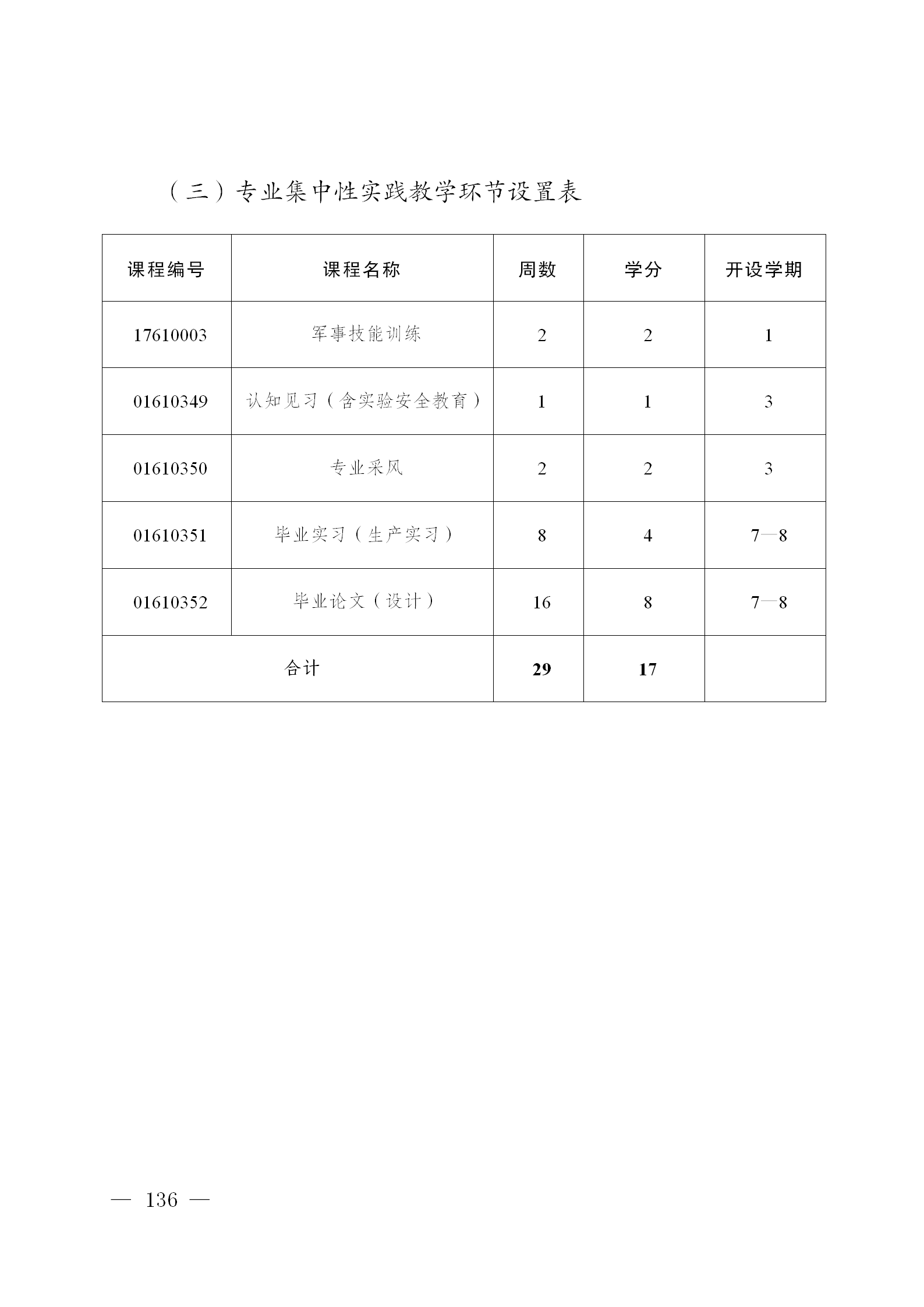 （三）专业集中性实践教学环节设置表

| 课程编号 | 课程名称 | 周数 | 学分 | 开设学期 |
|---|---|---|---|---|
| 17610003 | 军事技能训练 | 2 | 2 | 1 |
| 01610349 | 认知见习（含实验安全教育） | 1 | 1 | 3 |
| 01610350 | 专业采风 | 2 | 2 | 3 |
| 01610351 | 毕业实习（生产实习） | 8 | 4 | 7—8 |
| 01610352 | 毕业论文（设计） | 16 | 8 | 7—8 |
| 合计 | | 29 | 17 | |

— 136 —